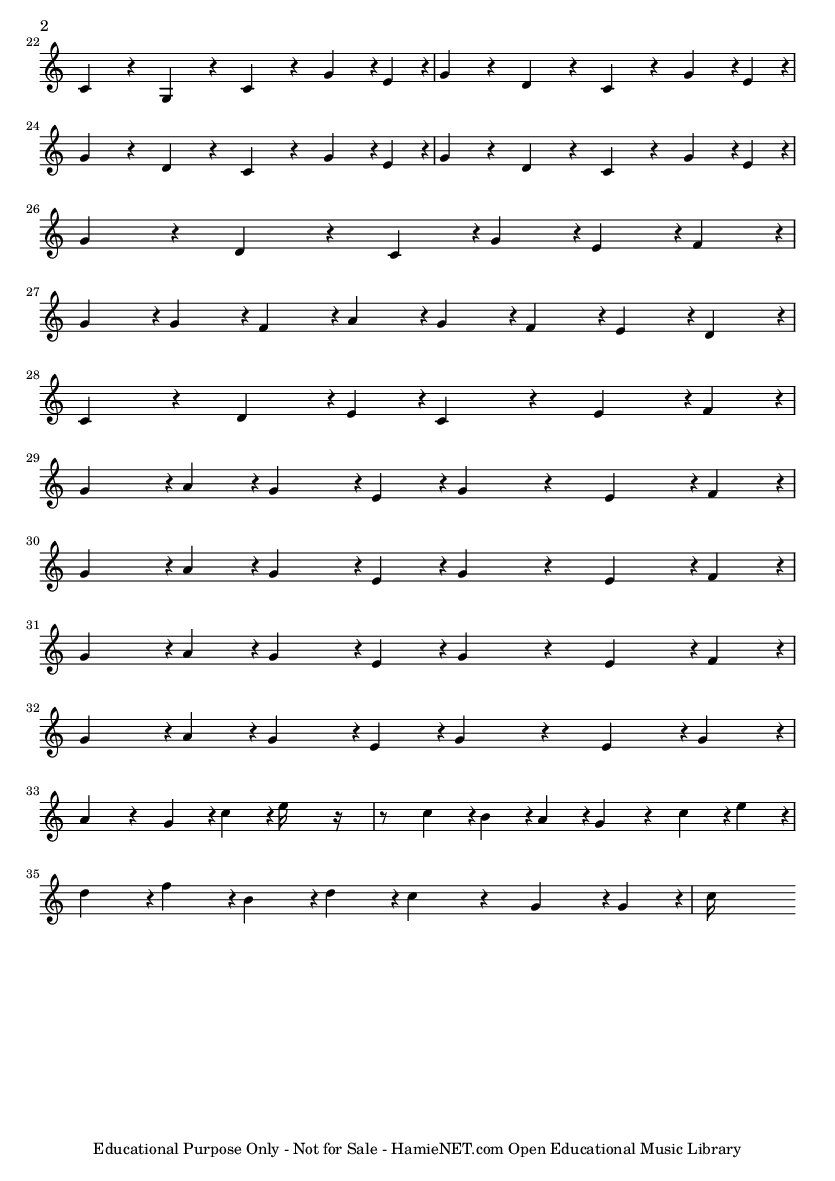 2

22

24

26

27

28

29

30

31

32

33

35

Educational Purpose Only - Not for Sale - HamieNET.com Open Educational Music Library